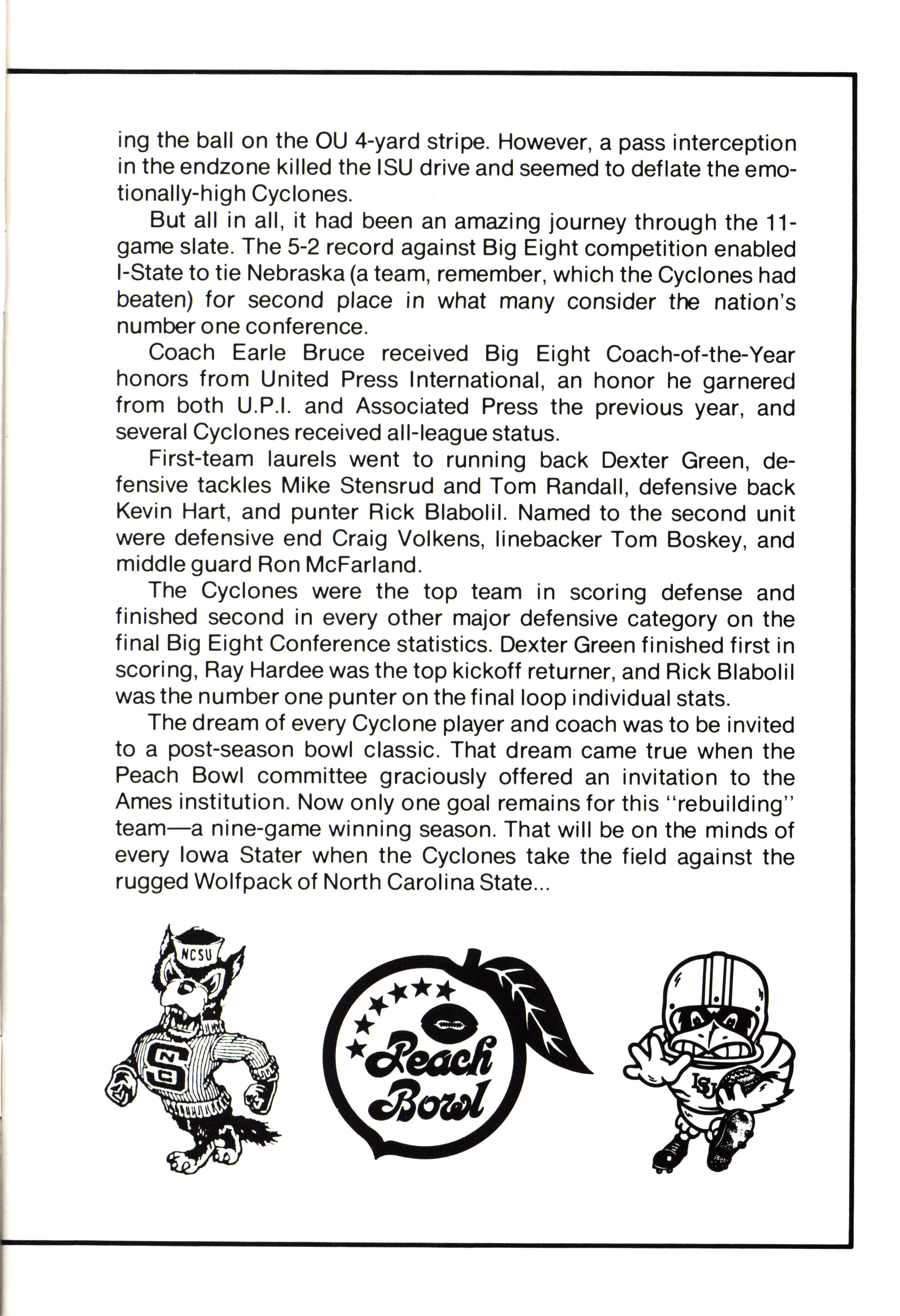 ing the ball on the OU 4-yard stripe. However, a pass interception in the endzone killed the ISU drive and seemed to deflate the emotionally-high Cyclones.

But all in all, it had been an amazing journey through the 11-game slate. The 5-2 record against Big Eight competition enabled I-State to tie Nebraska (a team, remember, which the Cyclones had beaten) for second place in what many consider the nation's number one conference.

Coach Earle Bruce received Big Eight Coach-of-the-Year honors from United Press International, an honor he garnered from both U.P.I. and Associated Press the previous year, and several Cyclones received all-league status.

First-team laurels went to running back Dexter Green, defensive tackles Mike Stensrud and Tom Randall, defensive back Kevin Hart, and punter Rick Blabolil. Named to the second unit were defensive end Craig Volkens, linebacker Tom Boskey, and middle guard Ron McFarland.

The Cyclones were the top team in scoring defense and finished second in every other major defensive category on the final Big Eight Conference statistics. Dexter Green finished first in scoring, Ray Hardee was the top kickoff returner, and Rick Blabolil was the number one punter on the final loop individual stats.

The dream of every Cyclone player and coach was to be invited to a post-season bowl classic. That dream came true when the Peach Bowl committee graciously offered an invitation to the Ames institution. Now only one goal remains for this "rebuilding" team—a nine-game winning season. That will be on the minds of every Iowa Stater when the Cyclones take the field against the rugged Wolfpack of North Carolina State...

NCSU

NS

Peach Bowl

ISU